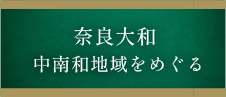 奈良大和
中南和地域をめぐる